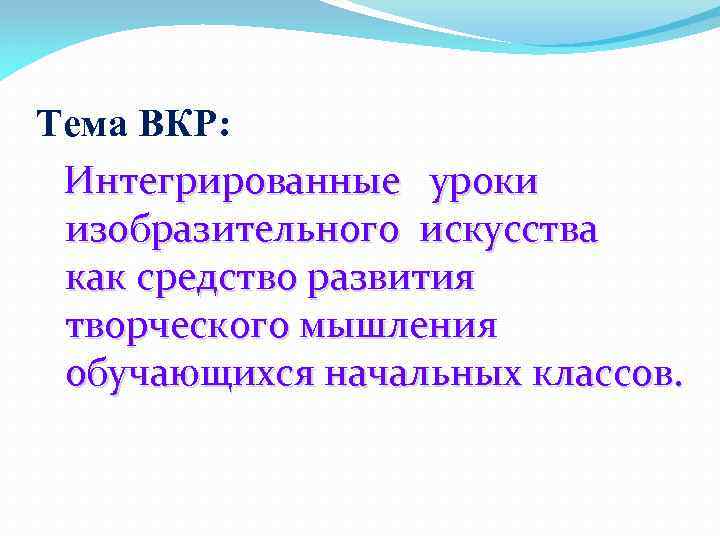 Тема ВКР:

Интегрированные уроки изобразительного искусства как средство развития творческого мышления обучающихся начальных классов.